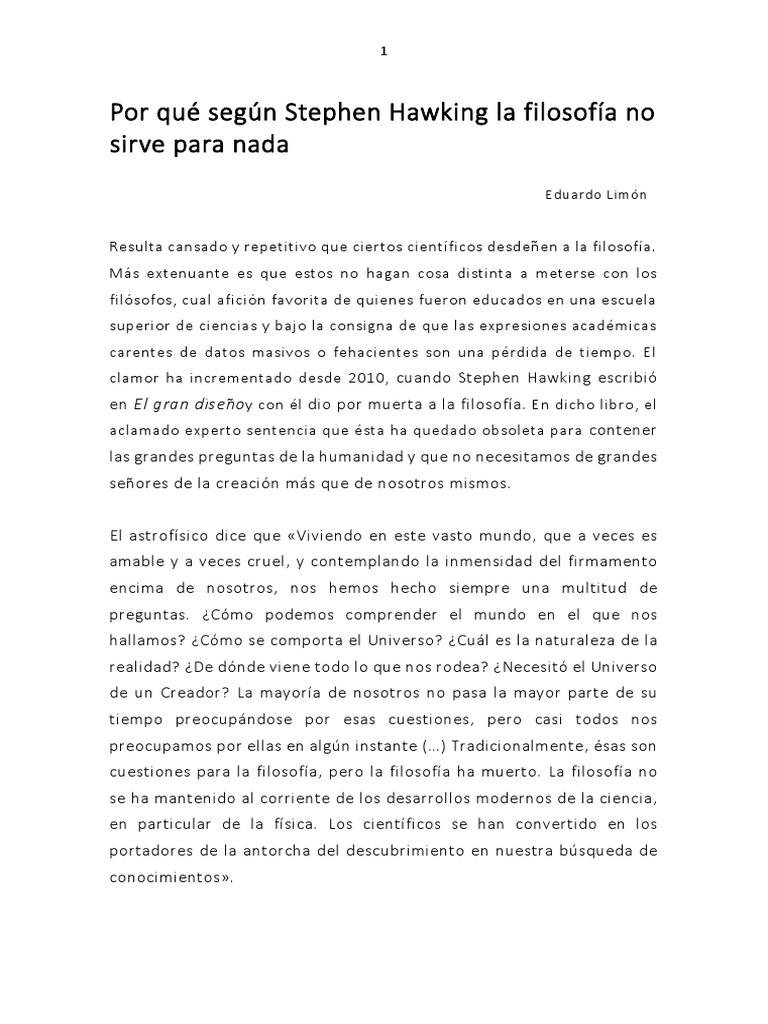 1

Por qué según Stephen Hawking la filosofía no sirve para nada

Eduardo Limón

Resulta cansado y repetitivo que ciertos científicos desdeñen a la filosofía. Más extenuante es que estos no hagan cosa distinta a meterse con los filósofos, cual afición favorita de quienes fueron educados en una escuela superior de ciencias y bajo la consigna de que las expresiones académicas carentes de datos masivos o fehacientes son una pérdida de tiempo. El clamor ha incrementado desde 2010, cuando Stephen Hawking escribió en El gran diseñoy con él dio por muerta a la filosofía. En dicho libro, el aclamado experto sentencia que ésta ha quedado obsoleta para contener las grandes preguntas de la humanidad y que no necesitamos de grandes señores de la creación más que de nosotros mismos.

El astrofísico dice que «Viviendo en este vasto mundo, que a veces es amable y a veces cruel, y contemplando la inmensidad del firmamento encima de nosotros, nos hemos hecho siempre una multitud de preguntas. ¿Cómo podemos comprender el mundo en el que nos hallamos? ¿Cómo se comporta el Universo? ¿Cuál es la naturaleza de la realidad? ¿De dónde viene todo lo que nos rodea? ¿Necesitó el Universo de un Creador? La mayoría de nosotros no pasa la mayor parte de su tiempo preocupándose por esas cuestiones, pero casi todos nos preocupamos por ellas en algún instante (...) Tradicionalmente, ésas son cuestiones para la filosofía, pero la filosofía ha muerto. La filosofía no se ha mantenido al corriente de los desarrollos modernos de la ciencia, en particular de la física. Los científicos se han convertido en los portadores de la antorcha del descubrimiento en nuestra búsqueda de conocimientos».